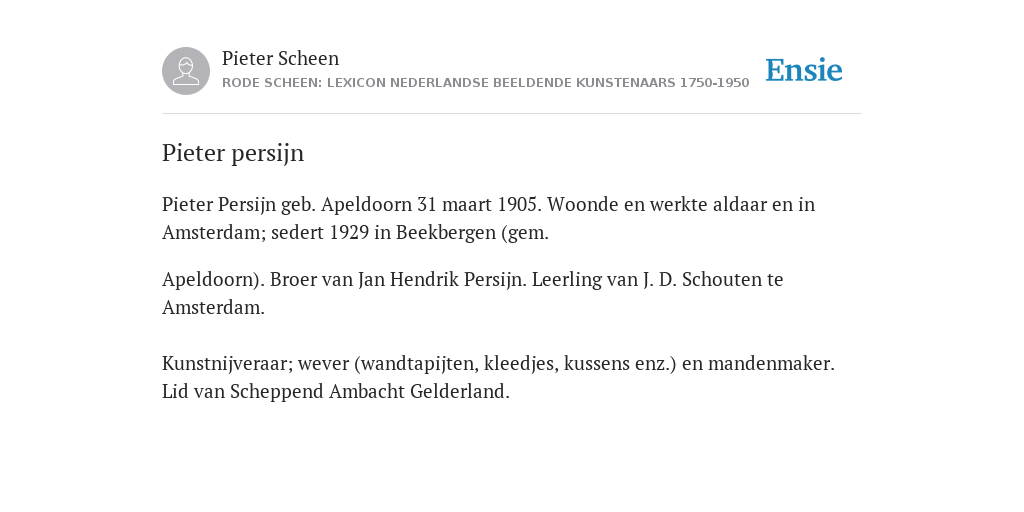 Pieter Scheen
RODE SCHEEN: LEXICON NEDERLANDSE BEELDENDE KUNSTENAARS 1750-1950

Ensie

Pieter persijn

Pieter Persijn geb. Apeldoorn 31 maart 1905. Woonde en werkte aldaar en in Amsterdam; sedert 1929 in Beekbergen (gem.

Apeldoorn). Broer van Jan Hendrik Persijn. Leerling van J. D. Schouten te Amsterdam.

Kunstnijveraar; wever (wandtapijten, kleedjes, kussens enz.) en mandenmaker. Lid van Scheppend Ambacht Gelderland.